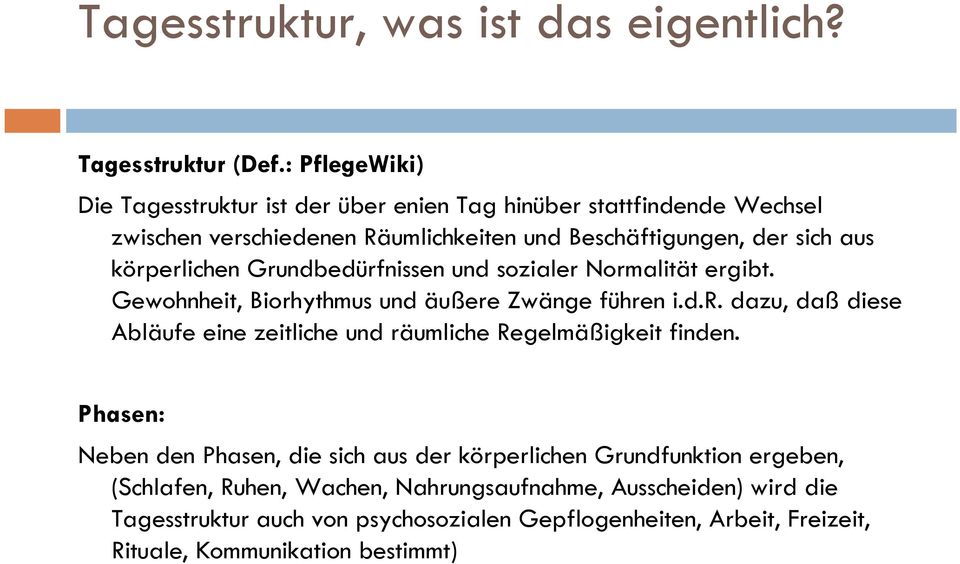 Tagesstruktur, was ist das eigentlich?

Tagesstruktur (Def.: PflegeWiki)

Die Tagesstruktur ist der über enien Tag hinüber stattfindende Wechsel zwischen verschiedenen Räumlichkeiten und Beschäftigungen, der sich aus körperlichen Grundbedürfnissen und sozialer Normalität ergibt. Gewohnheit, Biorhythmus und äußere Zwänge führen i.d.R. dazu, daß diese Abläufe eine zeitliche und räumliche Regelmäßigkeit finden.

Phasen:

Neben den Phasen, die sich aus der körperlichen Grundfunktion ergeben, (Schlafen, Ruhen, Wachen, Nahrungsaufnahme, Ausscheiden) wird die Tagesstruktur auch von psychosozialen Gepflogenheiten, Arbeit, Freizeit, Rituale, Kommunikation bestimmt)